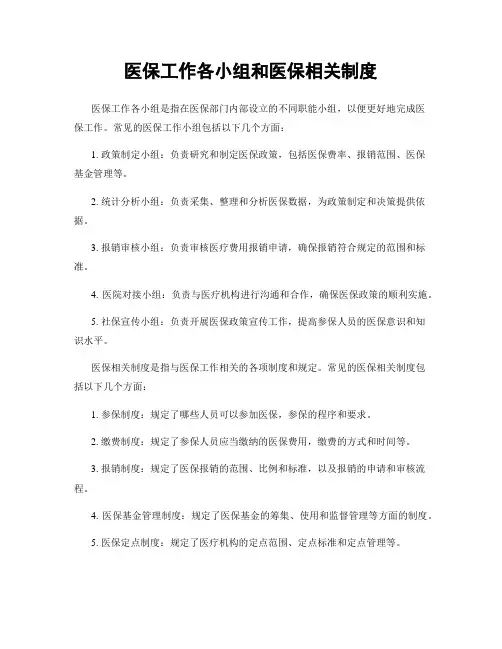 医保工作各小组和医保相关制度

医保工作各小组是指在医保部门内部设立的不同职能小组，以便更好地完成医保工作。常见的医保工作小组包括以下几个方面：

1. 政策制定小组：负责研究和制定医保政策，包括医保费率、报销范围、医保基金管理等。

2. 统计分析小组：负责采集、整理和分析医保数据，为政策制定和决策提供依据。

3. 报销审核小组：负责审核医疗费用报销申请，确保报销符合规定的范围和标准。

4. 医院对接小组：负责与医疗机构进行沟通和合作，确保医保政策的顺利实施。

5. 社保宣传小组：负责开展医保政策宣传工作，提高参保人员的医保意识和知识水平。

医保相关制度是指与医保工作相关的各项制度和规定。常见的医保相关制度包括以下几个方面：

1. 参保制度：规定了哪些人员可以参加医保，参保的程序和要求。

2. 缴费制度：规定了参保人员应当缴纳的医保费用，缴费的方式和时间等。

3. 报销制度：规定了医保报销的范围、比例和标准，以及报销的申请和审核流程。

4. 医保基金管理制度：规定了医保基金的筹集、使用和监督管理等方面的制度。

5. 医保定点制度：规定了医疗机构的定点范围、定点标准和定点管理等。